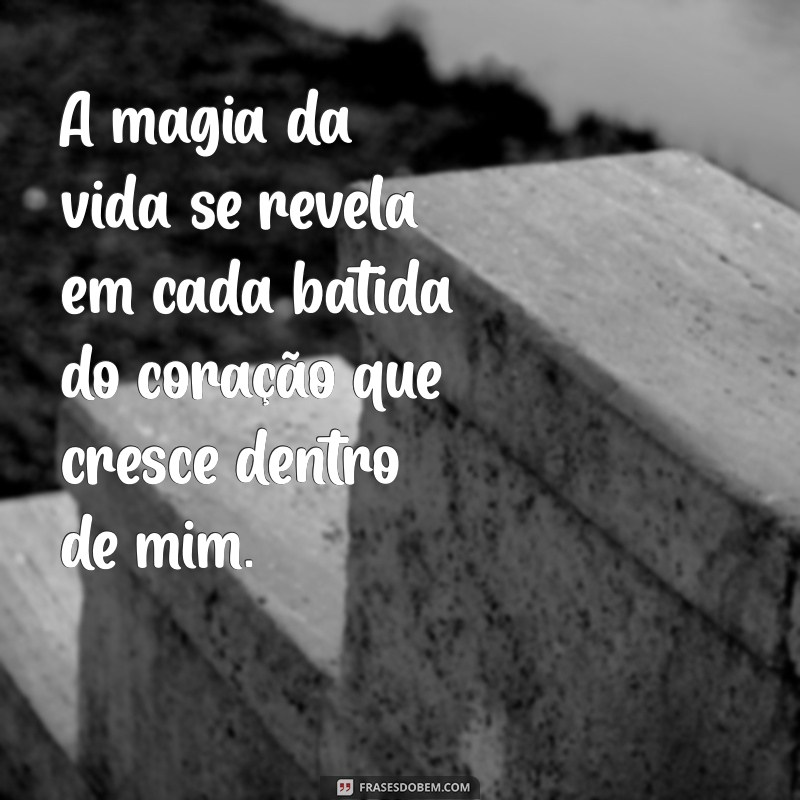 A magia da vida se revela em cada batida do coração que cresce dentro de mim.

FRASESDOBEM.COM